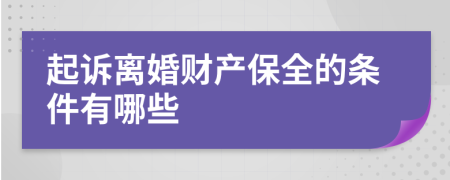 起诉离婚财产保全的条件有哪些